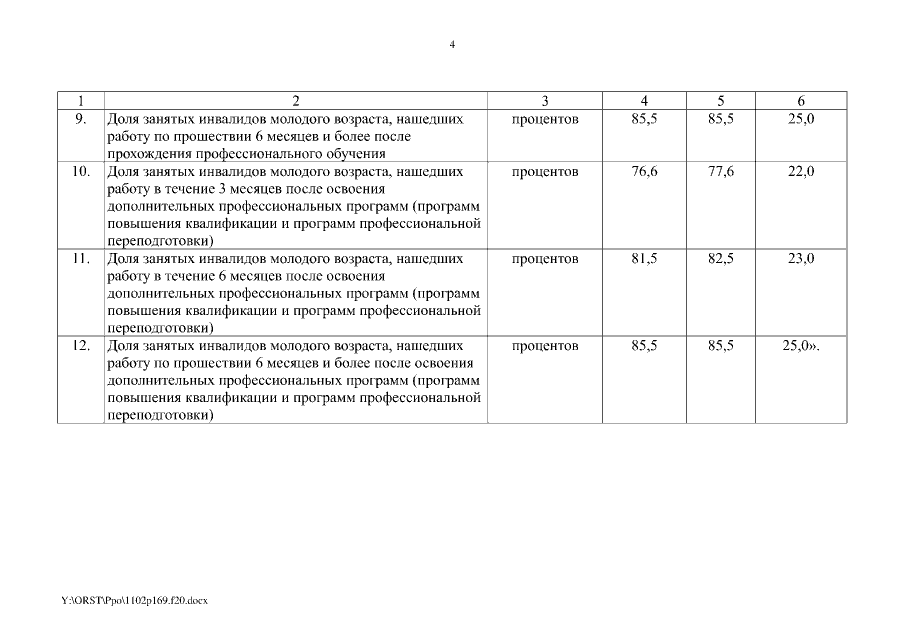 4

| 1 | 2 | 3 | 4 | 5 | 6 |
|---|---|---|---|---|---|
| 9. | Доля занятых инвалидов молодого возраста, нашедших работу по прошествии 6 месяцев и более после прохождения профессионального обучения | процентов | 85,5 | 85,5 | 25,0 |
| 10. | Доля занятых инвалидов молодого возраста, нашедших работу в течение 3 месяцев после освоения дополнительных профессиональных программ (программ повышения квалификации и программ профессиональной переподготовки) | процентов | 76,6 | 77,6 | 22,0 |
| 11. | Доля занятых инвалидов молодого возраста, нашедших работу в течение 6 месяцев после освоения дополнительных профессиональных программ (программ повышения квалификации и программ профессиональной переподготовки) | процентов | 81,5 | 82,5 | 23,0 |
| 12. | Доля занятых инвалидов молодого возраста, нашедших работу по прошествии 6 месяцев и более после освоения дополнительных профессиональных программ (программ повышения квалификации и программ профессиональной переподготовки) | процентов | 85,5 | 85,5 | 25,0». |

Y:\ORST\Ppo\1102p169.f20.docx